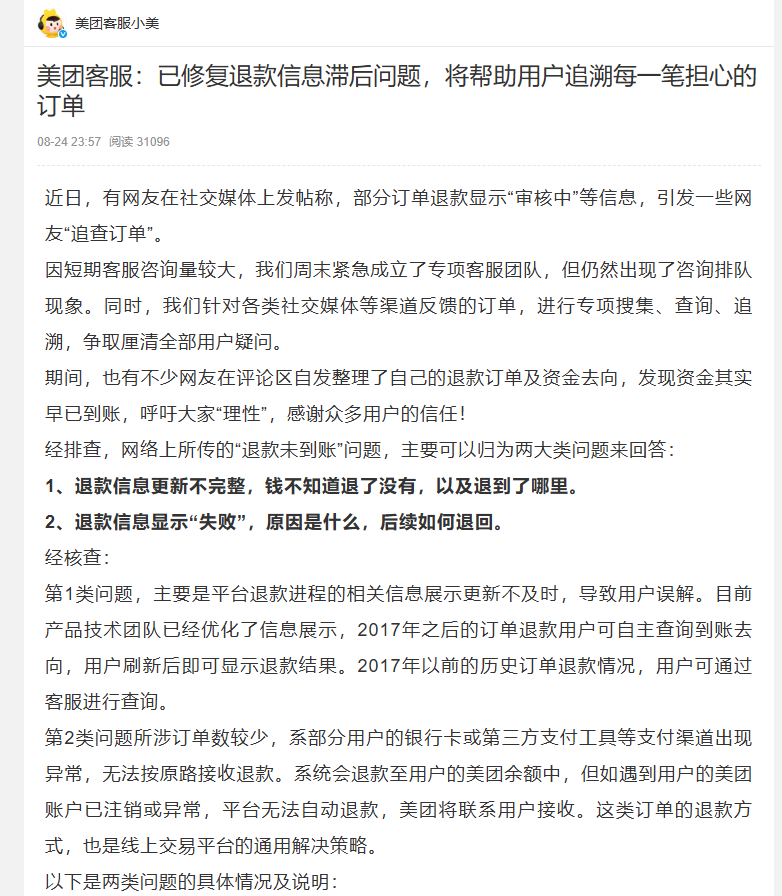 美团客服小美

美团客服：已修复退款信息滞后问题，将帮助用户追溯每一笔担心的订单

08-24 23:57 阅读 31096

近日，有网友在社交媒体上发帖称，部分订单退款显示“审核中”等信息，引发一些网友“追查订单”。

因短期客服咨询量较大，我们周末紧急成立了专项客服团队，但仍然出现了咨询排队现象。同时，我们针对各类社交媒体等渠道反馈的订单，进行专项搜集、查询、追溯，争取厘清全部用户疑问。

期间，也有不少网友在评论区自发整理了自己的退款订单及资金去向，发现资金其实早已到账，呼吁大家“理性”，感谢众多用户的信任！

经排查，网络上所传的“退款未到账”问题，主要可以归为两大类问题来回答：

1、退款信息更新不完整，钱不知道退了没有，以及退到了哪里。

2、退款信息显示“失败”，原因是什么，后续如何退回。

经核查：

第1类问题，主要是平台退款进程的相关信息展示更新不及时，导致用户误解。目前产品技术团队已经优化了信息展示，2017年之后的订单退款用户可自主查询到账去向，用户刷新后即可显示退款结果。2017年以前的历史订单退款情况，用户可通过客服进行查询。

第2类问题所涉订单数较少，系部分用户的银行卡或第三方支付工具等支付渠道出现异常，无法按原路接收退款。系统会退款至用户的美团余额中，但如遇到用户的美团账户已注销或异常，平台无法自动退款，美团将联系用户接收。这类订单的退款方式，也是线上交易平台的通用解决策略。

以下是两类问题的具体情况及说明：